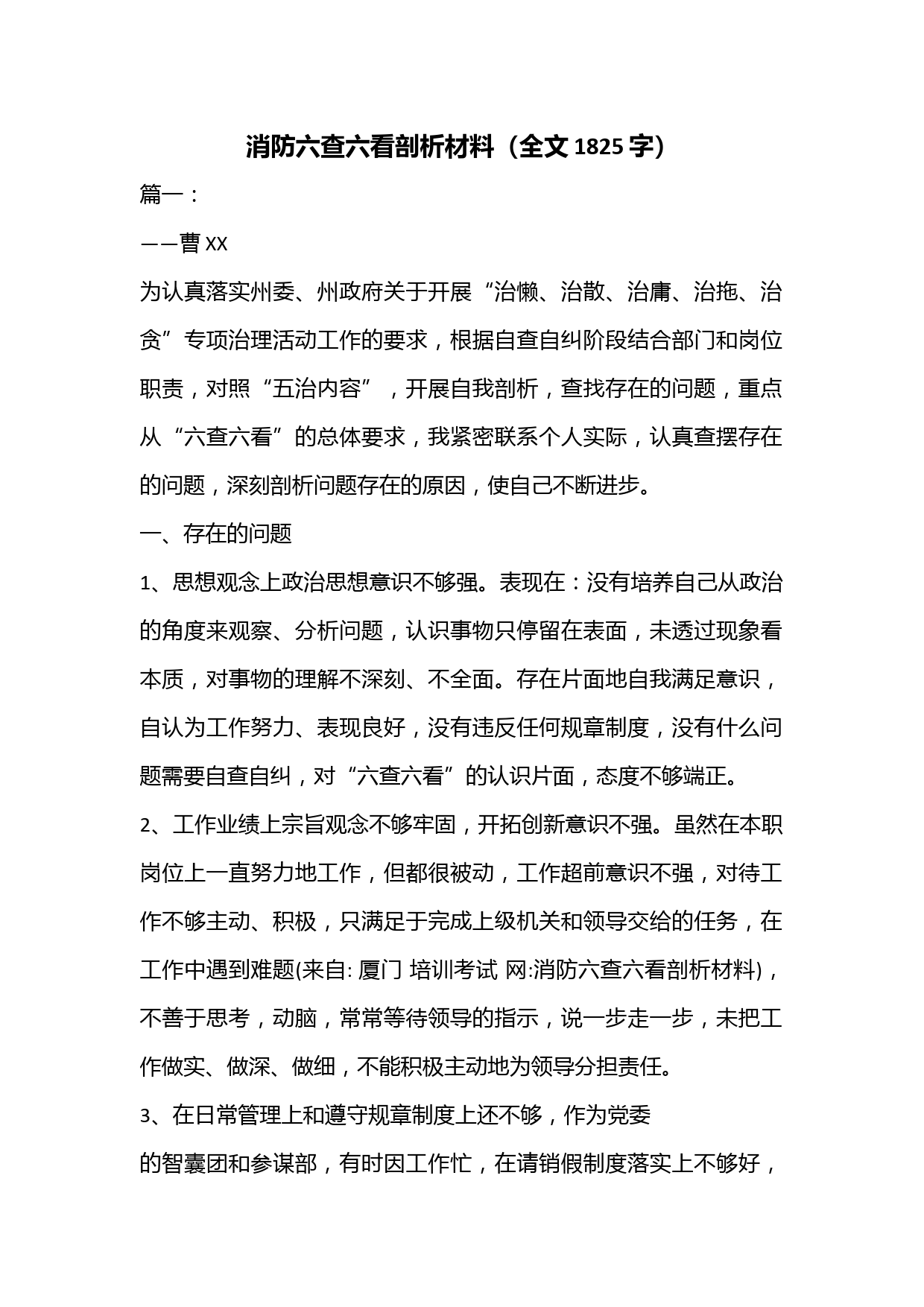 消防六查六看剖析材料（全文 1825 字）

篇一：

——曹 XX

为认真落实州委、州政府关于开展“治懒、治散、治庸、治拖、治贪”专项治理活动工作的要求，根据自查自纠阶段结合部门和岗位职责，对照“五治内容”，开展自我剖析，查找存在的问题，重点从“六查六看”的总体要求，我紧密联系个人实际，认真查摆存在的问题，深刻剖析问题存在的原因，使自己不断进步。

一、存在的问题

1、思想观念上政治思想意识不够强。表现在：没有培养自己从政治的角度来观察、分析问题，认识事物只停留在表面，未透过现象看本质，对事物的理解不深刻、不全面。存在片面地自我满足意识，自认为工作努力、表现良好，没有违反任何规章制度，没有什么问题需要自查自纠，对“六查六看”的认识片面，态度不够端正。

2、工作业绩上宗旨观念不够牢固，开拓创新意识不强。虽然在本职岗位上一直努力地工作，但都很被动，工作超前意识不强，对待工作不够主动、积极，只满足于完成上级机关和领导交给的任务，在工作中遇到难题(来自: 厦门 培训考试 网:消防六查六看剖析材料)，不善于思考，动脑，常常等待领导的指示，说一步走一步，未把工作做实、做深、做细，不能积极主动地为领导分担责任。

3、在日常管理上和遵守规章制度上还不够，作为党委

的智囊团和参谋部，有时因工作忙，在请销假制度落实上不够好，